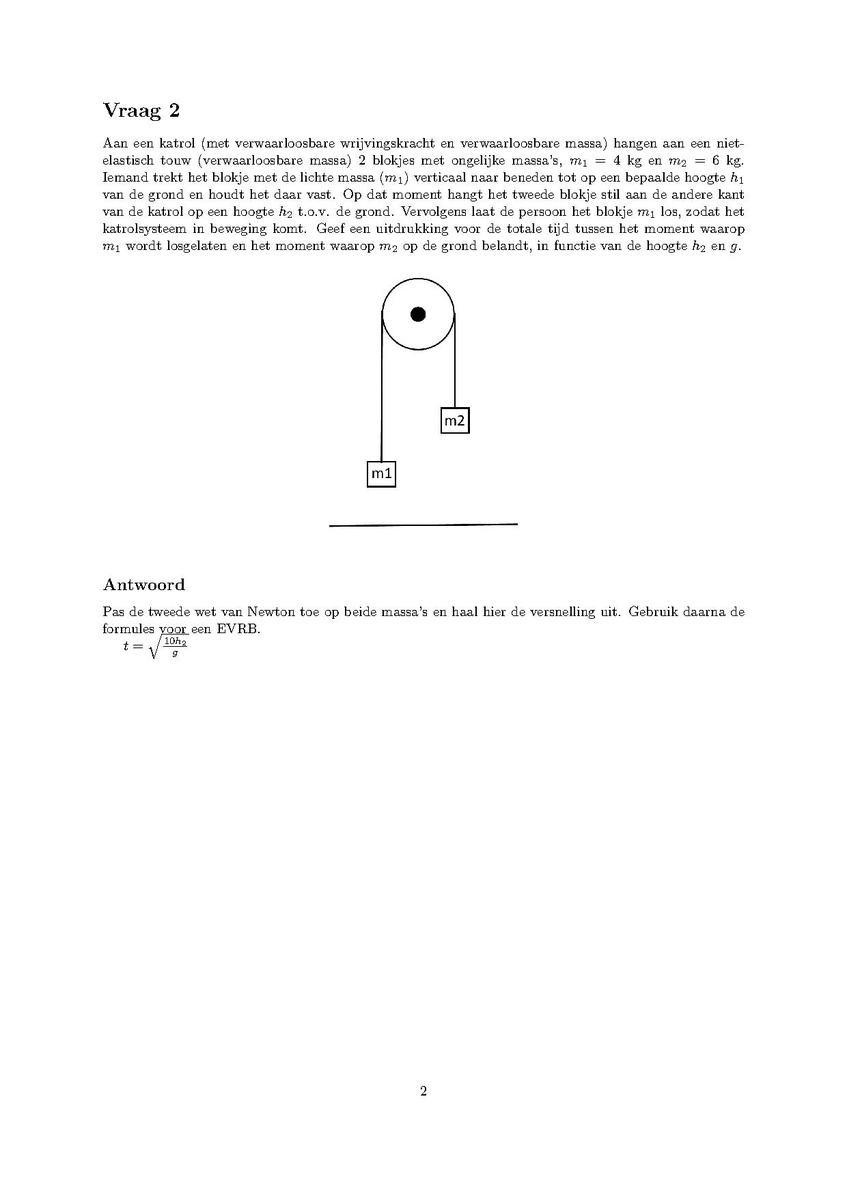 Vraag 2

Aan een katrol (met verwaarloosbare wrijvingskracht en verwaarloosbare massa) hangen aan een niet-elastisch touw (verwaarloosbare massa) 2 blokjes met ongelijke massa's, $m_1 = 4$ kg en $m_2 = 6$ kg. Iemand trekt het blokje met de lichte massa ($m_1$) verticaal naar beneden tot op een bepaalde hoogte $h_1$ van de grond en houdt het daar vast. Op dat moment hangt het tweede blokje stil aan de andere kant van de katrol op een hoogte $h_2$ t.o.v. de grond. Vervolgens laat de persoon het blokje $m_1$ los, zodat het katrolsysteem in beweging komt. Geef een uitdrukking voor de totale tijd tussen het moment waarop $m_1$ wordt losgelaten en het moment waarop $m_2$ op de grond belandt, in functie van de hoogte $h_2$ en $g$.

m2

m1

Antwoord

Pas de tweede wet van Newton toe op beide massa's en haal hier de versnelling uit. Gebruik daarna de formules voor een EVRB.
$t = \sqrt{\frac{10h_2}{g}}$

2